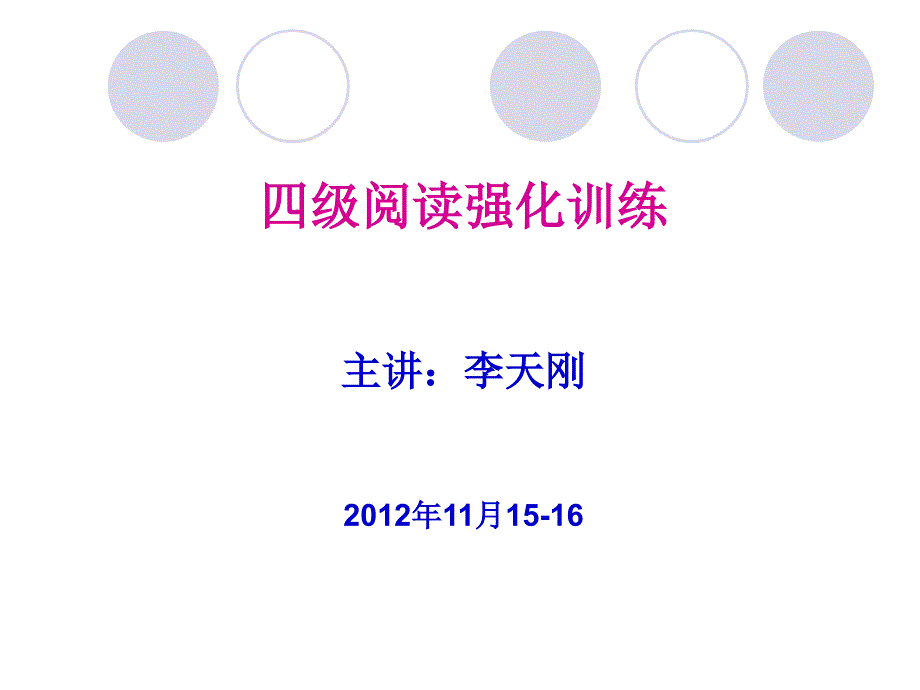 四级阅读强化训练

主讲：李天刚

2012年11月15-16